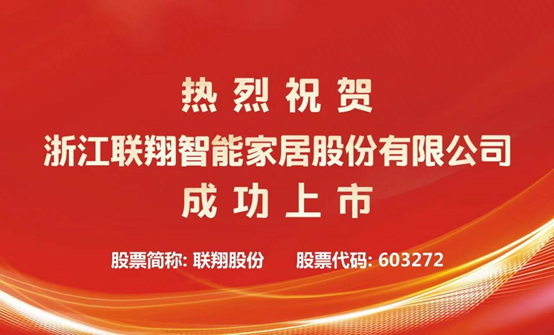 热烈祝贺
浙江联翔智能家居股份有限公司
成功上市

股票简称: 联翔股份　　股票代码: 603272